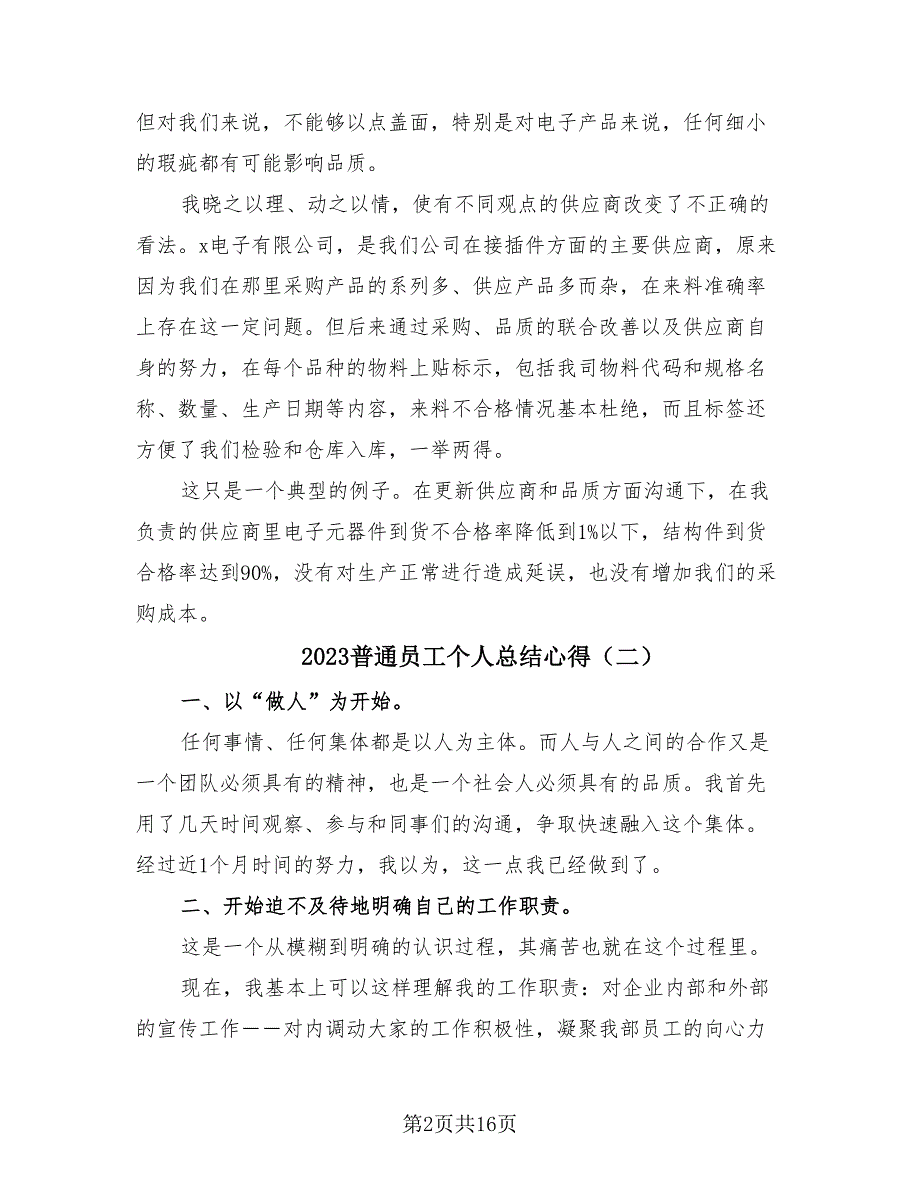 但对我们来说，不能够以点盖面，特别是对电子产品来说，任何细小的瑕疵都有可能影响品质。

我晓之以理、动之以情，使有不同观点的供应商改变了不正确的看法。x电子有限公司，是我们公司在接插件方面的主要供应商，原来因为我们在那里采购产品的系列多、供应产品多而杂，在来料准确率上存在这一定问题。但后来通过采购、品质的联合改善以及供应商自身的努力，在每个品种的物料上贴标示，包括我司物料代码和规格名称、数量、生产日期等内容，来料不合格情况基本杜绝，而且标签还方便了我们检验和仓库入库，一举两得。

这只是一个典型的例子。在更新供应商和品质方面沟通下，在我负责的供应商里电子元器件到货不合格率降低到1%以下，结构件到货合格率达到90%，没有对生产正常进行造成延误，也没有增加我们的采购成本。

2023普通员工个人总结心得（二）

一、以“做人”为开始。

任何事情、任何集体都是以人为主体。而人与人之间的合作又是一个团队必须具有的精神，也是一个社会人必须具有的品质。我首先用了几天时间观察、参与和同事们的沟通，争取快速融入这个集体。经过近1个月时间的努力，我以为，这一点我已经做到了。

二、开始迫不及待地明确自己的工作职责。

这是一个从模糊到明确的认识过程，其痛苦也就在这个过程里。

现在，我基本上可以这样理解我的工作职责：对企业内部和外部的宣传工作——对内调动大家的工作积极性，凝聚我部员工的向心力

第2页共16页